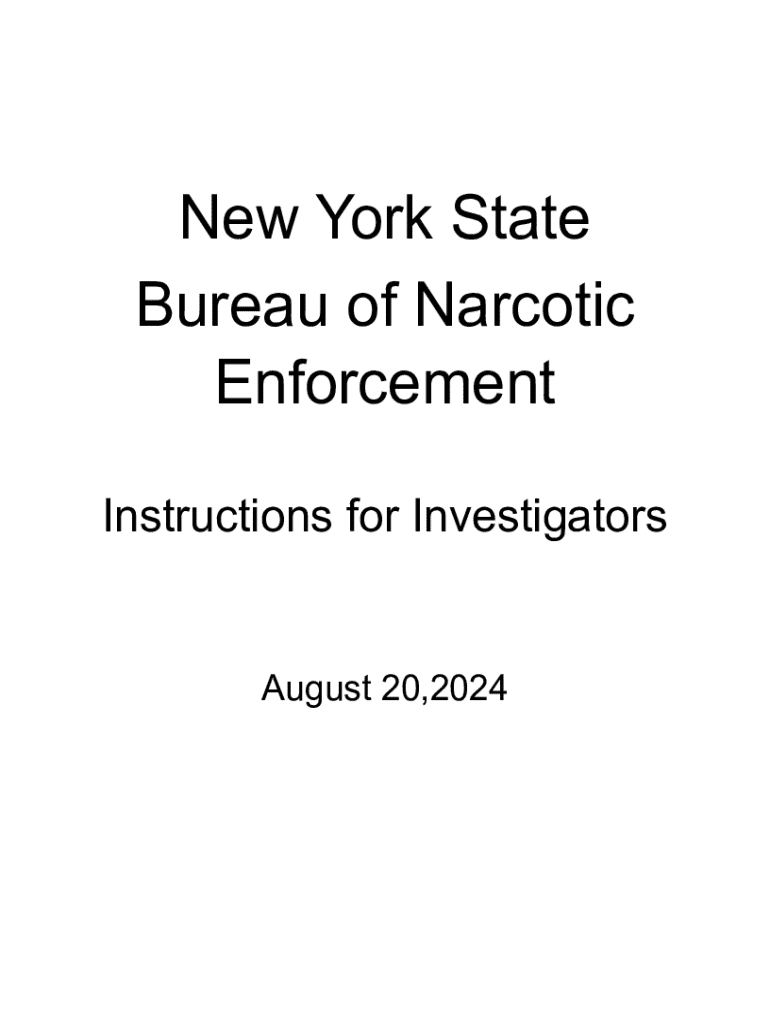 New York State
Bureau of Narcotic
Enforcement

Instructions for Investigators

August 20,2024